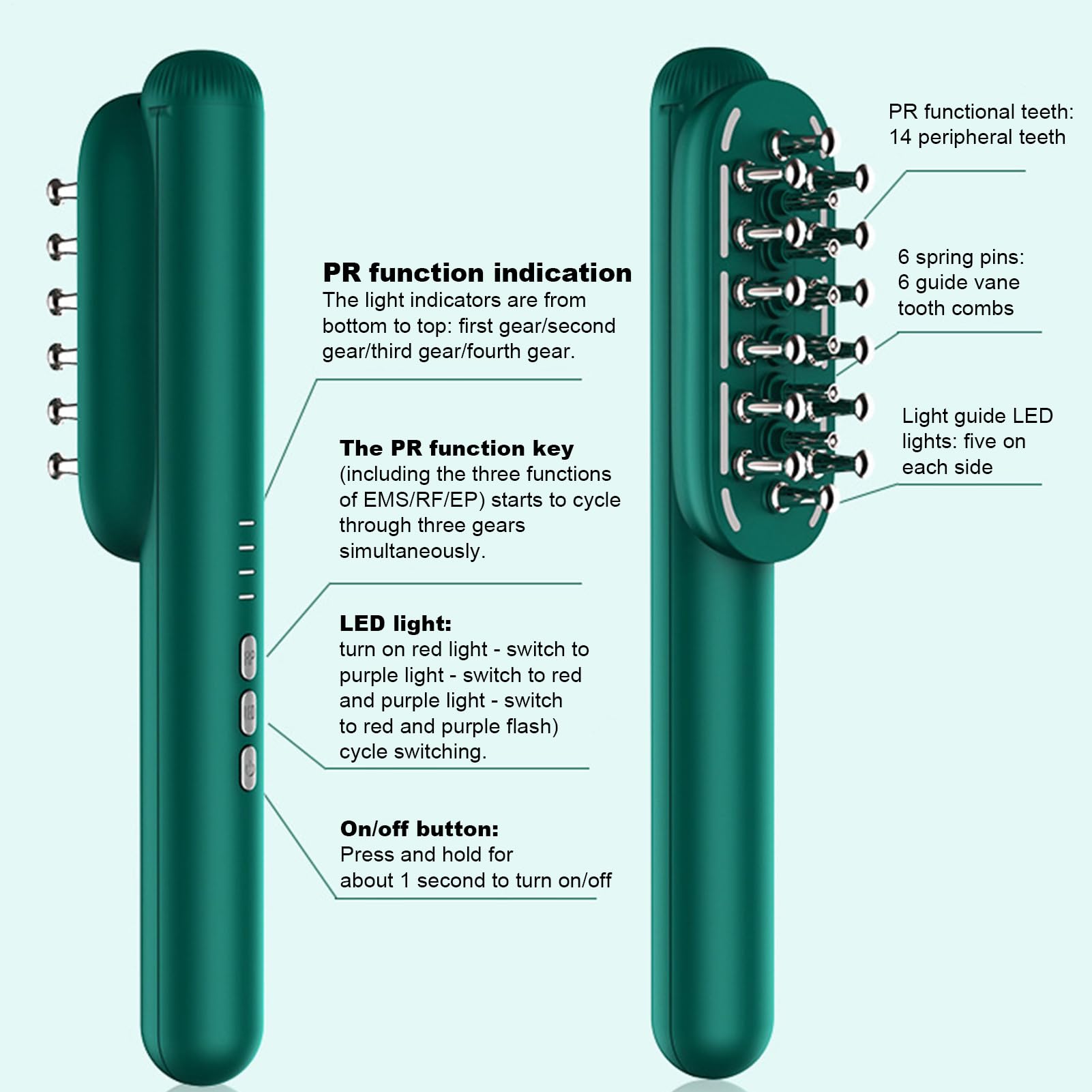 PR function indication
The light indicators are from bottom to top: first gear/second gear/third gear/fourth gear.

The PR function key
(including the three functions of EMS/RF/EP) starts to cycle through three gears simultaneously.

LED light:
turn on red light - switch to purple light - switch to red and purple light - switch to red and purple flash) cycle switching.

On/off button:
Press and hold for about 1 second to turn on/off

PR functional teeth:
14 peripheral teeth

6 spring pins:
6 guide vane tooth combs

Light guide LED lights: five on each side